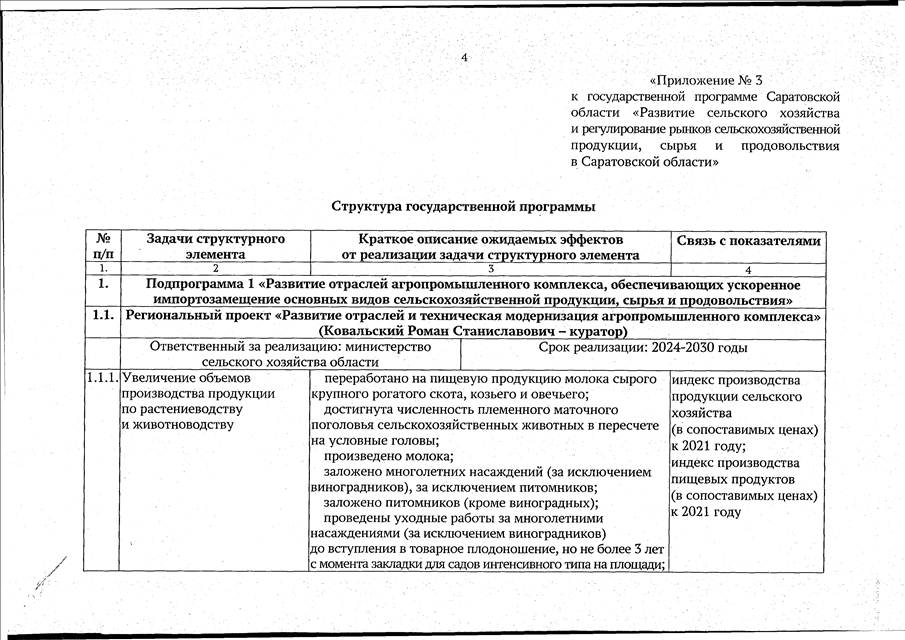 4

«Приложение № 3
к государственной программе Саратовской области «Развитие сельского хозяйства и регулирование рынков сельскохозяйственной продукции, сырья и продовольствия в Саратовской области»

Структура государственной программы

| № п/п | Задачи структурного элемента | Краткое описание ожидаемых эффектов от реализации задачи структурного элемента | Связь с показателями |
|---|---|---|---|
| 1. | 2 | 3 | 4 |
| 1. | Подпрограмма 1 «Развитие отраслей агропромышленного комплекса, обеспечивающих ускоренное импортозамещение основных видов сельскохозяйственной продукции, сырья и продовольствия» | | |
| 1.1. | Региональный проект «Развитие отраслей и техническая модернизация агропромышленного комплекса» (Ковальский Роман Станиславович – куратор) | | |
| | Ответственный за реализацию: министерство сельского хозяйства области | Срок реализации: 2024-2030 годы | |
| 1.1.1. | Увеличение объемов производства продукции по растениеводству и животноводству | переработано на пищевую продукцию молока сырого крупного рогатого скота, козьего и овечьего; достигнута численность племенного маточного поголовья сельскохозяйственных животных в пересчете на условные головы; произведено молока; заложено многолетних насаждений (за исключением виноградников), за исключением питомников; заложено питомников (кроме виноградных); проведены уходные работы за многолетними насаждениями (за исключением виноградников) до вступления в товарное плодоношение, но не более 3 лет с момента закладки для садов интенсивного типа на площади; | индекс производства продукции сельского хозяйства (в сопоставимых ценах) к 2021 году; индекс производства пищевых продуктов (в сопоставимых ценах) к 2021 году |